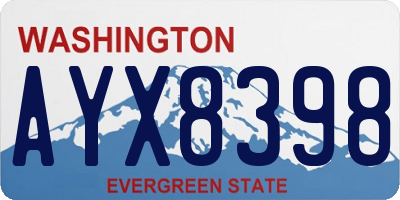 WASHINGTON

AYX8398

EVERGREEN STATE